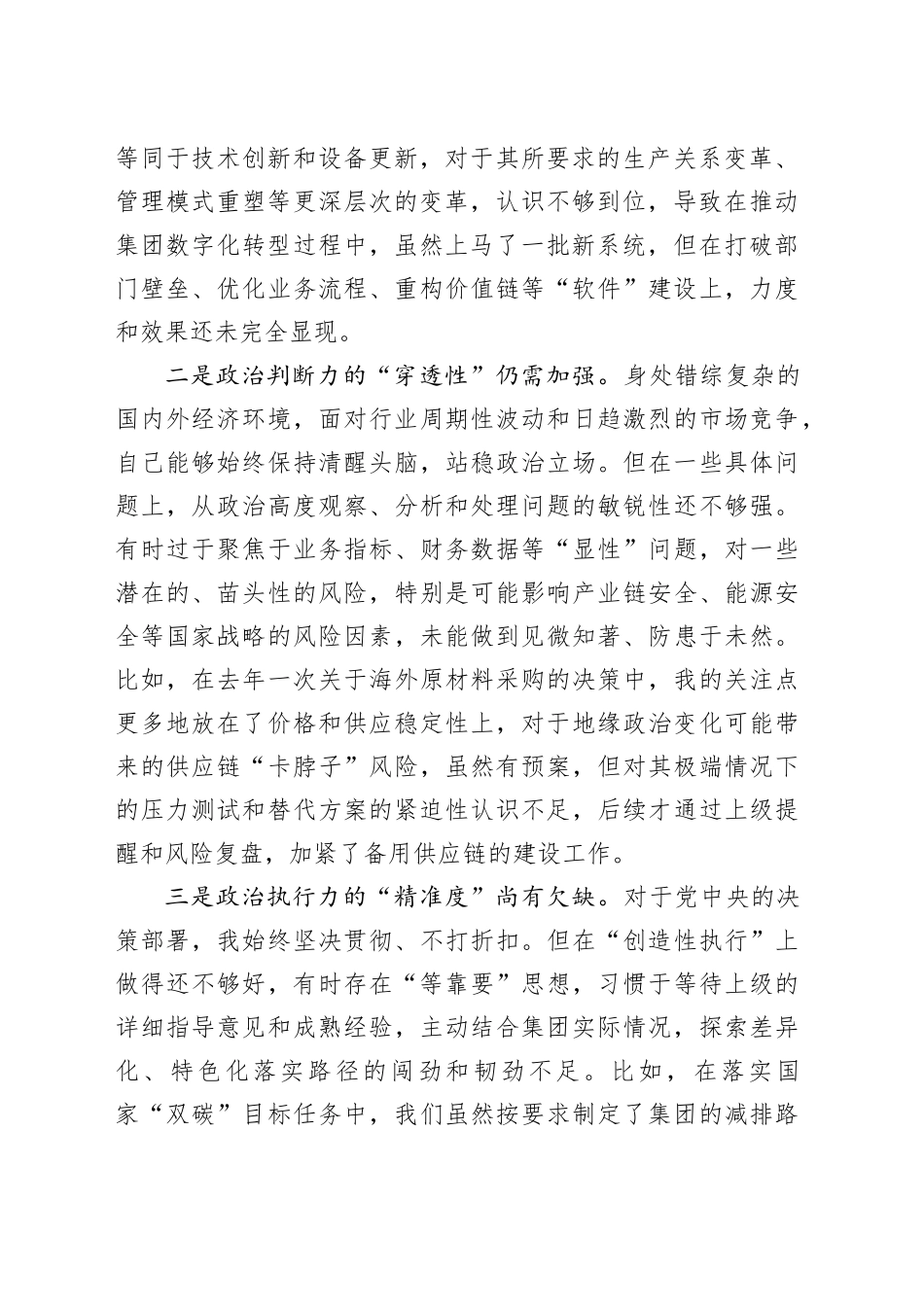 等同于技术创新和设备更新，对于其所要求的生产关系变革、管理模式重塑等更深层次的变革，认识不够到位，导致在推动集团数字化转型过程中，虽然上马了一批新系统，但在打破部门壁垒、优化业务流程、重构价值链等“软件”建设上，力度和效果还未完全显现。

二是政治判断力的“穿透性”仍需加强。身处错综复杂的国内外经济环境，面对行业周期性波动和日趋激烈的市场竞争，自己能够始终保持清醒头脑，站稳政治立场。但在一些具体问题上，从政治高度观察、分析和处理问题的敏锐性还不够强。有时过于聚焦于业务指标、财务数据等“显性”问题，对一些潜在的、苗头性的风险，特别是可能影响产业链安全、能源安全等国家战略的风险因素，未能做到见微知著、防患于未然。比如，在去年一次关于海外原材料采购的决策中，我的关注点更多地放在了价格和供应稳定性上，对于地缘政治变化可能带来的供应链“卡脖子”风险，虽然有预案，但对其极端情况下的压力测试和替代方案的紧迫性认识不足，后续才通过上级提醒和风险复盘，加紧了备用供应链的建设工作。

三是政治执行力的“精准度”尚有欠缺。对于党中央的决策部署，我始终坚决贯彻、不打折扣。但在“创造性执行”上做得还不够好，有时存在“等靠要”思想，习惯于等待上级的详细指导意见和成熟经验，主动结合集团实际情况，探索差异化、特色化落实路径的闯劲和韧劲不足。比如，在落实国家“双碳”目标任务中，我们虽然按要求制定了集团的减排路